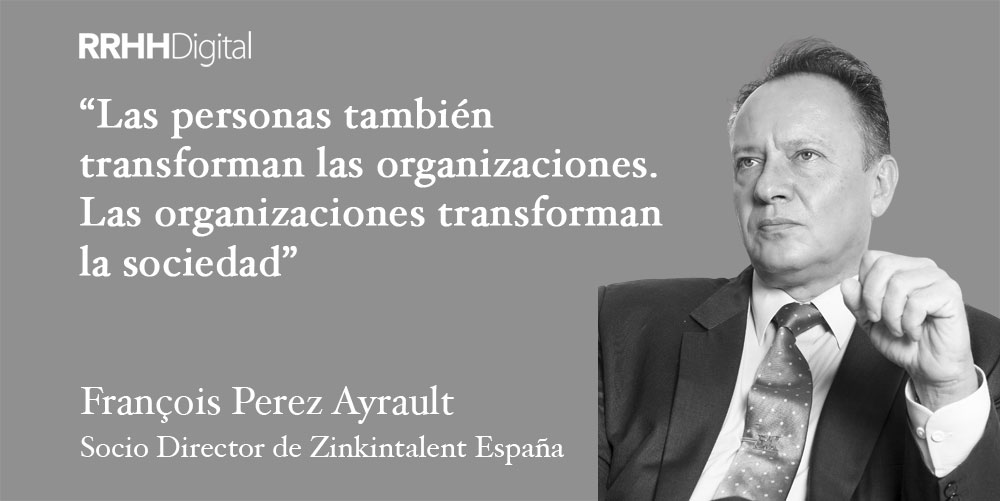 RRHHDigital

“Las personas también transforman las organizaciones. Las organizaciones transforman la sociedad”

François Perez Ayrault
Socio Director de Zinkintalent España